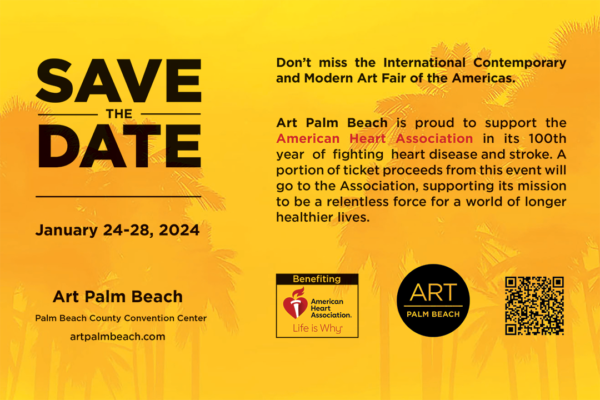 SAVE
THE
DATE

January 24-28, 2024

Art Palm Beach
Palm Beach County Convention Center
artpalmbeach.com

Don't miss the International Contemporary and Modern Art Fair of the Americas.

Art Palm Beach is proud to support the American Heart Association in its 100th year of fighting heart disease and stroke. A portion of ticket proceeds from this event will go to the Association, supporting its mission to be a relentless force for a world of longer healthier lives.

Benefiting
American Heart Association.
Life is Why

ART
PALM BEACH